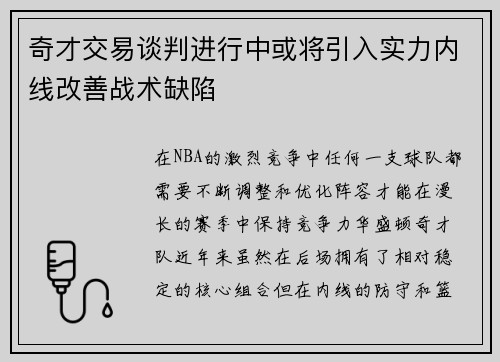 奇才交易谈判进行中或将引入实力内线改善战术缺陷

在NBA的激烈竞争中任何一支球队都需要不断调整和优化阵容才能在漫长的赛季中保持竞争力华盛顿奇才队近年来虽然在后场拥有了相对稳定的核心组合但在内线的防守和篮